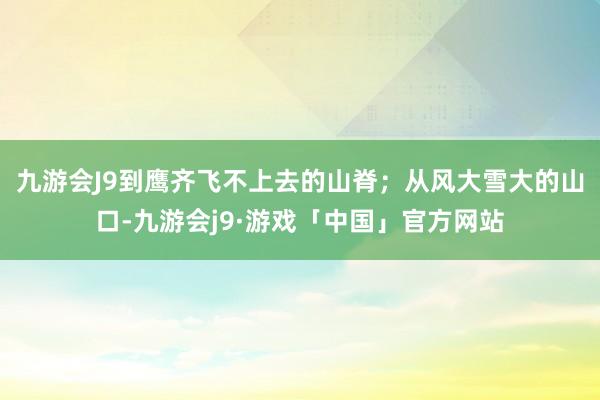 九游会J9到鹰齐飞不上去的山脊；从风大雪大的山口-九游会j9·游戏「中国」官方网站